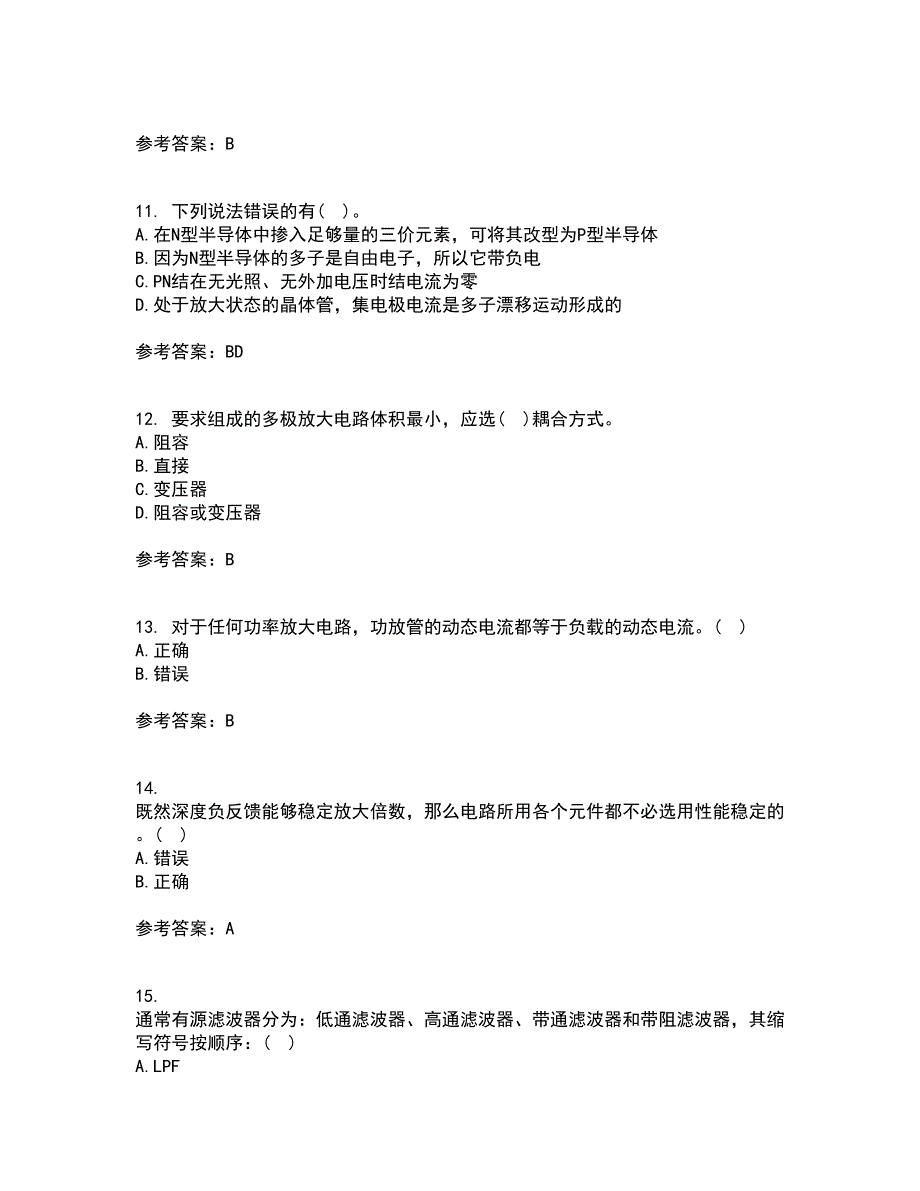 参考答案：B

11. 下列说法错误的有（ ）。
A.在N型半导体中掺入足够量的三价元素，可将其改型为P型半导体
B.因为N型半导体的多子是自由电子，所以它带负电
C.PN结在无光照、无外加电压时结电流为零
D.处于放大状态的晶体管，集电极电流是多子漂移运动形成的

参考答案：BD

12. 要求组成的多极放大电路体积最小，应选（ ）耦合方式。
A.阻容
B.直接
C.变压器
D.阻容或变压器

参考答案：B

13. 对于任何功率放大电路，功放管的动态电流都等于负载的动态电流。（ ）
A.正确
B.错误

参考答案：B

14.
既然深度负反馈能够稳定放大倍数，那么电路所用各个元件都不必选用性能稳定的。（ ）
A.错误
B.正确

参考答案：A

15.
通常有源滤波器分为：低通滤波器、高通滤波器、带通滤波器和带阻滤波器，其缩写符号按顺序：（ ）
A.LPF